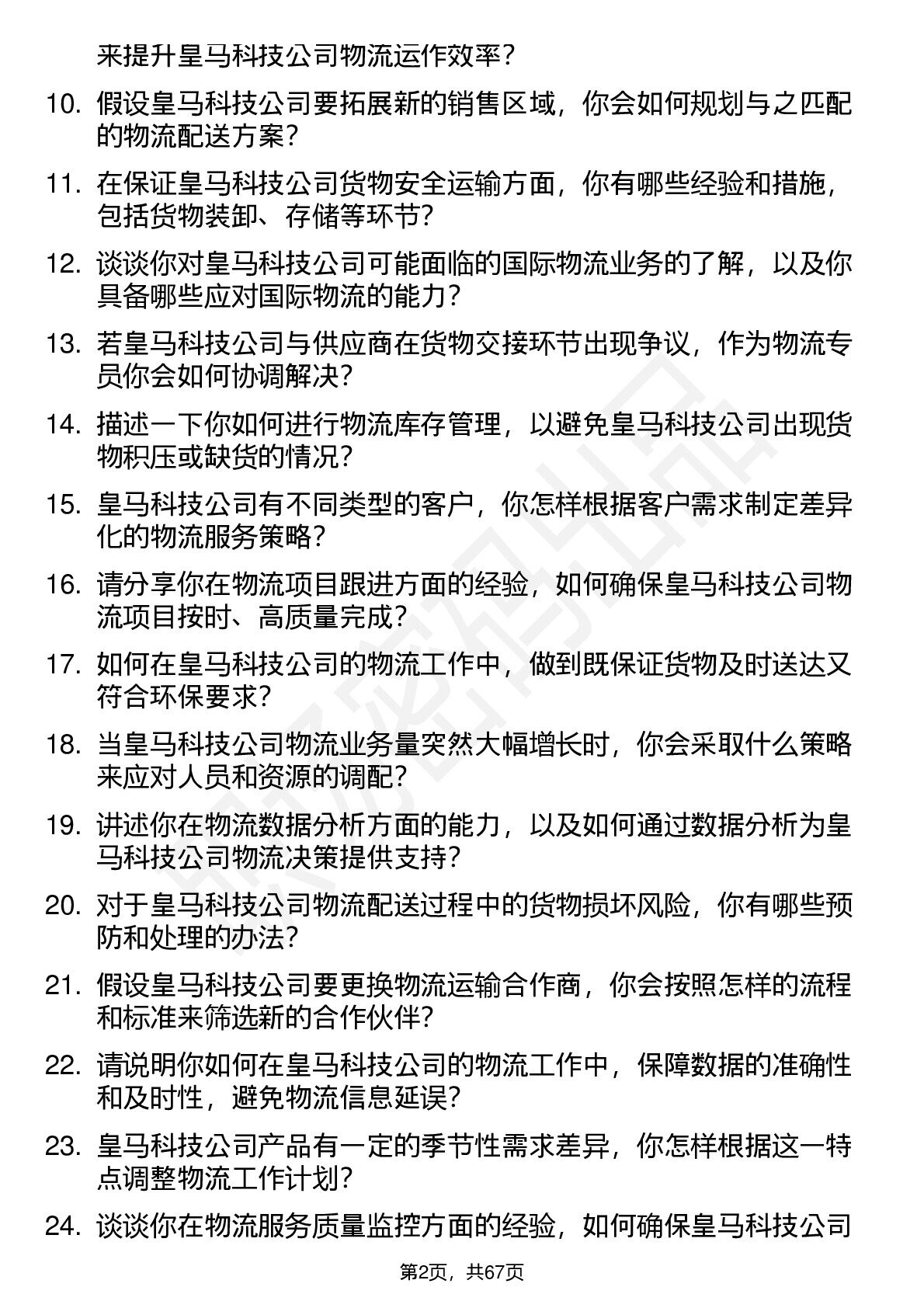 来提升皇马科技公司物流运作效率？

10. 假设皇马科技公司要拓展新的销售区域，你会如何规划与之匹配的物流配送方案？

11. 在保证皇马科技公司货物安全运输方面，你有哪些经验和措施，包括货物装卸、存储等环节？

12. 谈谈你对皇马科技公司可能面临的国际物流业务的了解，以及你具备哪些应对国际物流的能力？

13. 若皇马科技公司与供应商在货物交接环节出现争议，作为物流专员你会如何协调解决？

14. 描述一下你如何进行物流库存管理，以避免皇马科技公司出现货物积压或缺货的情况？

15. 皇马科技公司有不同类型的客户，你怎样根据客户需求制定差异化的物流服务策略？

16. 请分享你在物流项目跟进方面的经验，如何确保皇马科技公司物流项目按时、高质量完成？

17. 如何在皇马科技公司的物流工作中，做到既保证货物及时送达又符合环保要求？

18. 当皇马科技公司物流业务量突然大幅增长时，你会采取什么策略来应对人员和资源的调配？

19. 讲述你在物流数据分析方面的能力，以及如何通过数据分析为皇马科技公司物流决策提供支持？

20. 对于皇马科技公司物流配送过程中的货物损坏风险，你有哪些预防和处理的办法？

21. 假设皇马科技公司要更换物流运输合作商，你会按照怎样的流程和标准来筛选新的合作伙伴？

22. 请说明你如何在皇马科技公司的物流工作中，保障数据的准确性和及时性，避免物流信息延误？

23. 皇马科技公司产品有一定的季节性需求差异，你怎样根据这一特点调整物流工作计划？

24. 谈谈你在物流服务质量监控方面的经验，如何确保皇马科技公司

第2页，共67页